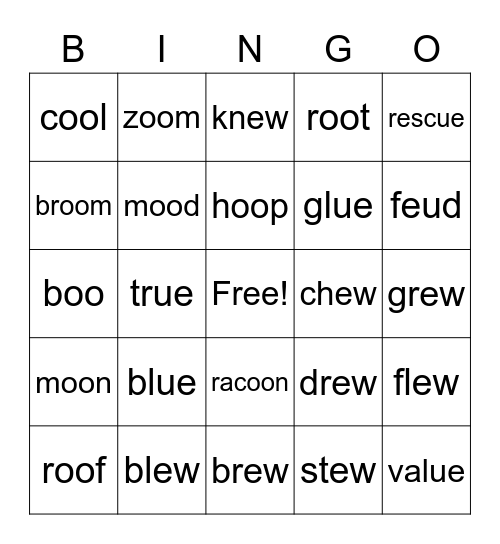 | B | I | N | G | O |
|---|---|---|---|---|
| cool | zoom | knew | root | rescue |
| broom | mood | hoop | glue | feud |
| boo | true | Free! | chew | grew |
| moon | blue | racoon | drew | flew |
| roof | blew | brew | stew | value |